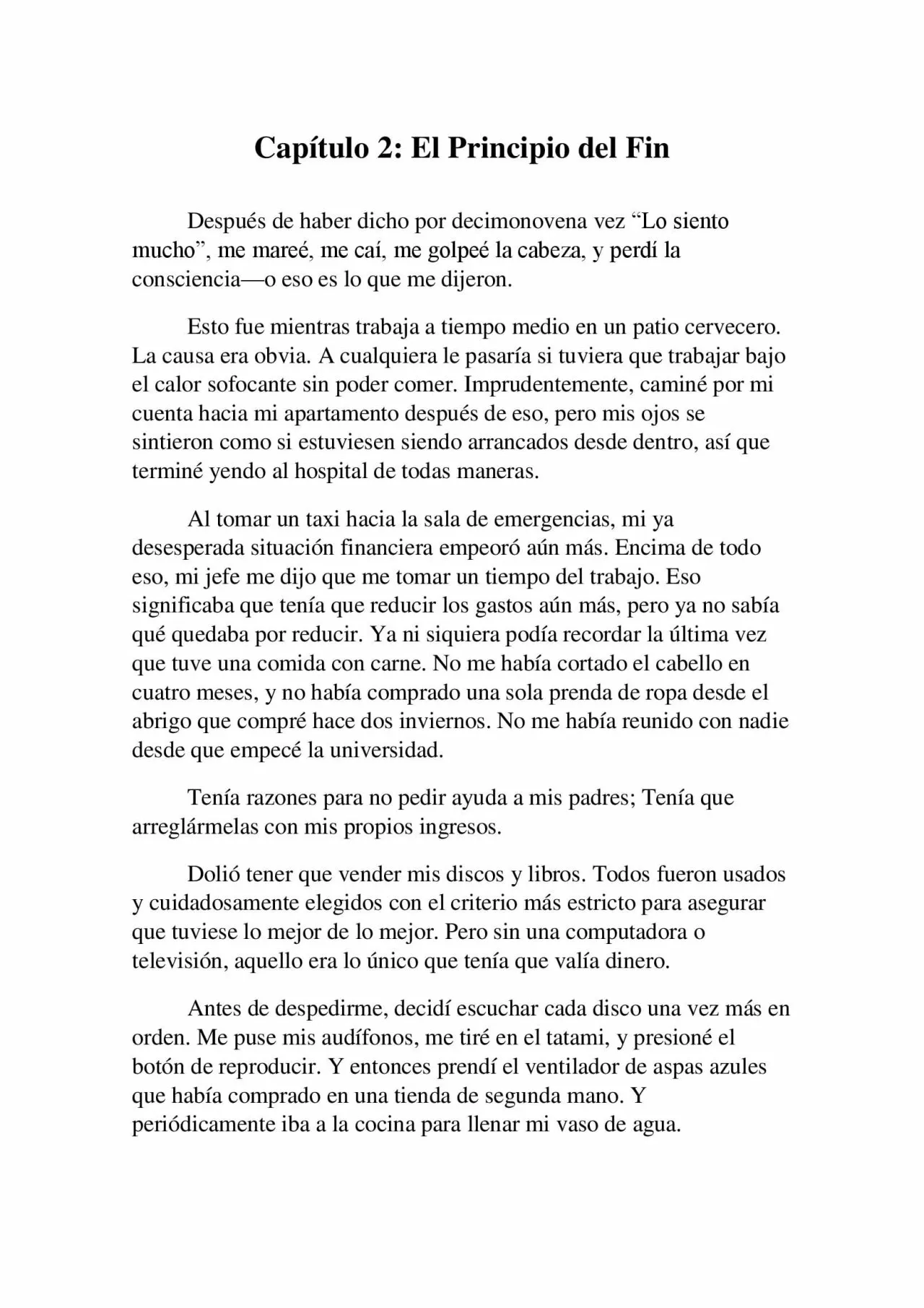 Capítulo 2: El Principio del Fin

Después de haber dicho por decimonovena vez "Lo siento mucho", me mareé, me caí, me golpeé la cabeza, y perdí la consciencia—o eso es lo que me dijeron.

Esto fue mientras trabaja a tiempo medio en un patio cervecero. La causa era obvia. A cualquiera le pasaría si tuviera que trabajar bajo el calor sofocante sin poder comer. Imprudentemente, caminé por mi cuenta hacia mi apartamento después de eso, pero mis ojos se sintieron como si estuviesen siendo arrancados desde dentro, así que terminé yendo al hospital de todas maneras.

Al tomar un taxi hacia la sala de emergencias, mi ya desesperada situación financiera empeoró aún más. Encima de todo eso, mi jefe me dijo que me tomar un tiempo del trabajo. Eso significaba que tenía que reducir los gastos aún más, pero ya no sabía qué quedaba por reducir. Ya ni siquiera podía recordar la última vez que tuve una comida con carne. No me había cortado el cabello en cuatro meses, y no había comprado una sola prenda de ropa desde el abrigo que compré hace dos inviernos. No me había reunido con nadie desde que empecé la universidad.

Tenía razones para no pedir ayuda a mis padres; Tenía que arreglármelas con mis propios ingresos.

Dolió tener que vender mis discos y libros. Todos fueron usados y cuidadosamente elegidos con el criterio más estricto para asegurar que tuviese lo mejor de lo mejor. Pero sin una computadora o televisión, aquello era lo único que tenía que valía dinero.

Antes de despedirme, decidí escuchar cada disco una vez más en orden. Me puse mis audífonos, me tiré en el tatami, y presioné el botón de reproducir. Y entonces prendí el ventilador de aspas azules que había comprado en una tienda de segunda mano. Y periódicamente iba a la cocina para llenar mi vaso de agua.